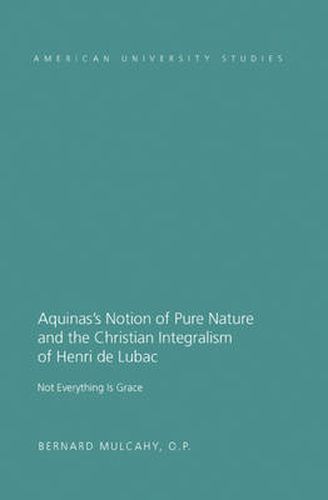 AMERICAN UNIVERSITY STUDIES

Aquinas's Notion of Pure Nature and the Christian Integralism of Henri de Lubac

Not Everything Is Grace

BERNARD MULCAHY, O.P.